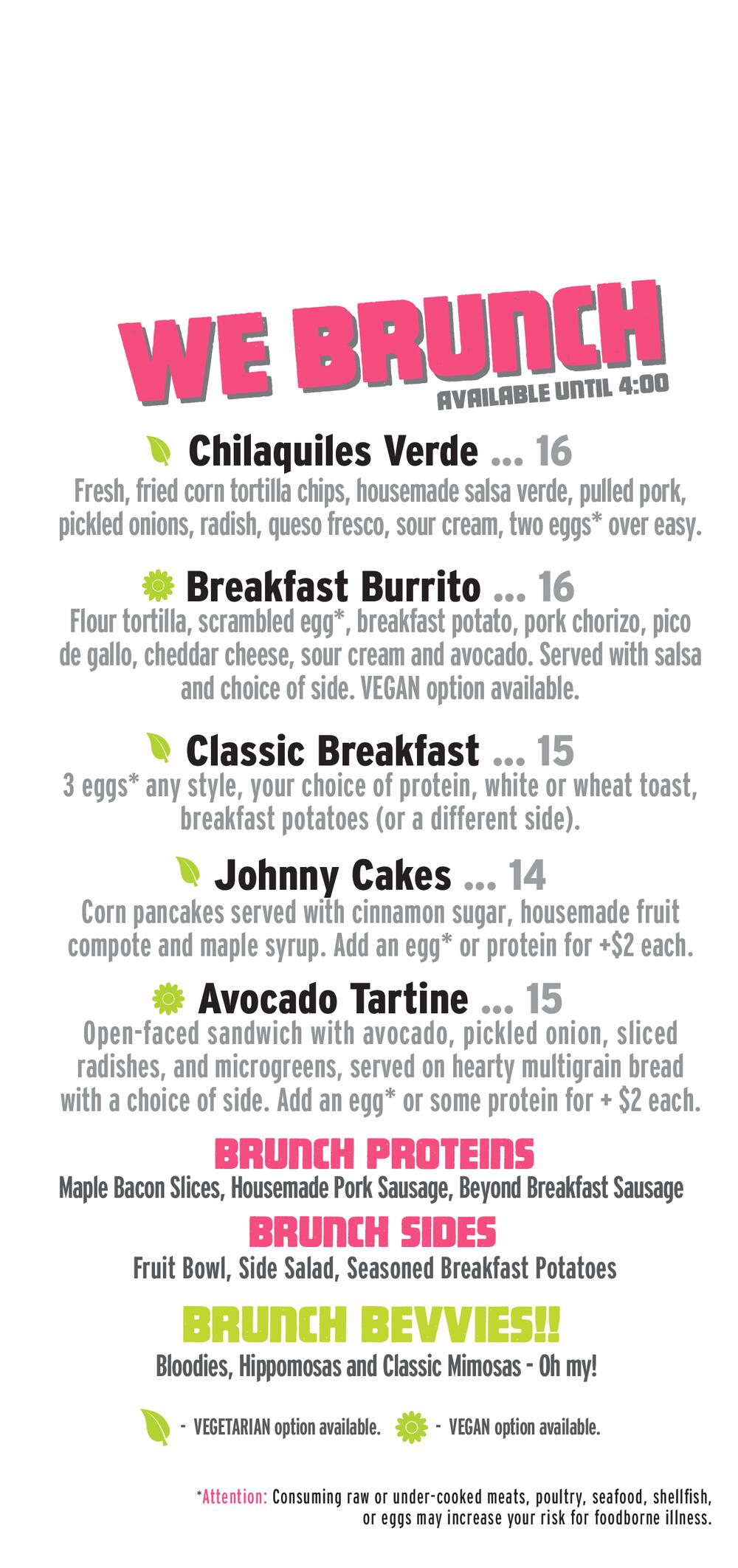 WE BRUNCH
AVAILABLE UNTIL 4:00

Chilaquiles Verde ... 16
Fresh, fried corn tortilla chips, housemade salsa verde, pulled pork, pickled onions, radish, queso fresco, sour cream, two eggs* over easy.

Breakfast Burrito ... 16
Flour tortilla, scrambled egg*, breakfast potato, pork chorizo, pico de gallo, cheddar cheese, sour cream and avocado. Served with salsa and choice of side. VEGAN option available.

Classic Breakfast ... 15
3 eggs* any style, your choice of protein, white or wheat toast, breakfast potatoes (or a different side).

Johnny Cakes ... 14
Corn pancakes served with cinnamon sugar, housemade fruit compote and maple syrup. Add an egg* or protein for +$2 each.

Avocado Tartine ... 15
Open-faced sandwich with avocado, pickled onion, sliced radishes, and microgreens, served on hearty multigrain bread with a choice of side. Add an egg* or some protein for + $2 each.

BRUNCH PROTEINS
Maple Bacon Slices, Housemade Pork Sausage, Beyond Breakfast Sausage

BRUNCH SIDES
Fruit Bowl, Side Salad, Seasoned Breakfast Potatoes

BRUNCH BEVVIES!!
Bloodies, Hippomosas and Classic Mimosas - Oh my!

- VEGETARIAN option available. - VEGAN option available.

*Attention: Consuming raw or under-cooked meats, poultry, seafood, shellfish, or eggs may increase your risk for foodborne illness.